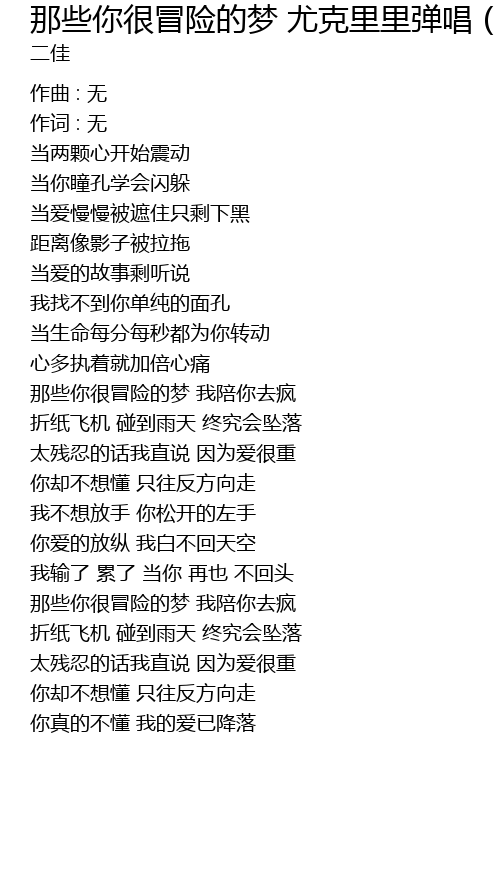 那些你很冒险的梦 尤克里里弹唱 (
二佳

作曲 : 无
作词 : 无
当两颗心开始震动
当你瞳孔学会闪躲
当爱慢慢被遮住只剩下黑
距离像影子被拉拖
当爱的故事剩听说
我找不到你单纯的面孔
当生命每分每秒都为你转动
心多执着就加倍心痛
那些你很冒险的梦 我陪你去疯
折纸飞机 碰到雨天 终究会坠落
太残忍的话我直说 因为爱很重
你却不想懂 只往反方向走
我不想放手 你松开的左手
你爱的放纵 我白不回天空
我输了 累了 当你 再也 不回头
那些你很冒险的梦 我陪你去疯
折纸飞机 碰到雨天 终究会坠落
太残忍的话我直说 因为爱很重
你却不想懂 只往反方向走
你真的不懂 我的爱已降落